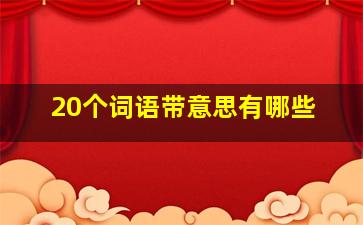 20个词语带意思有哪些